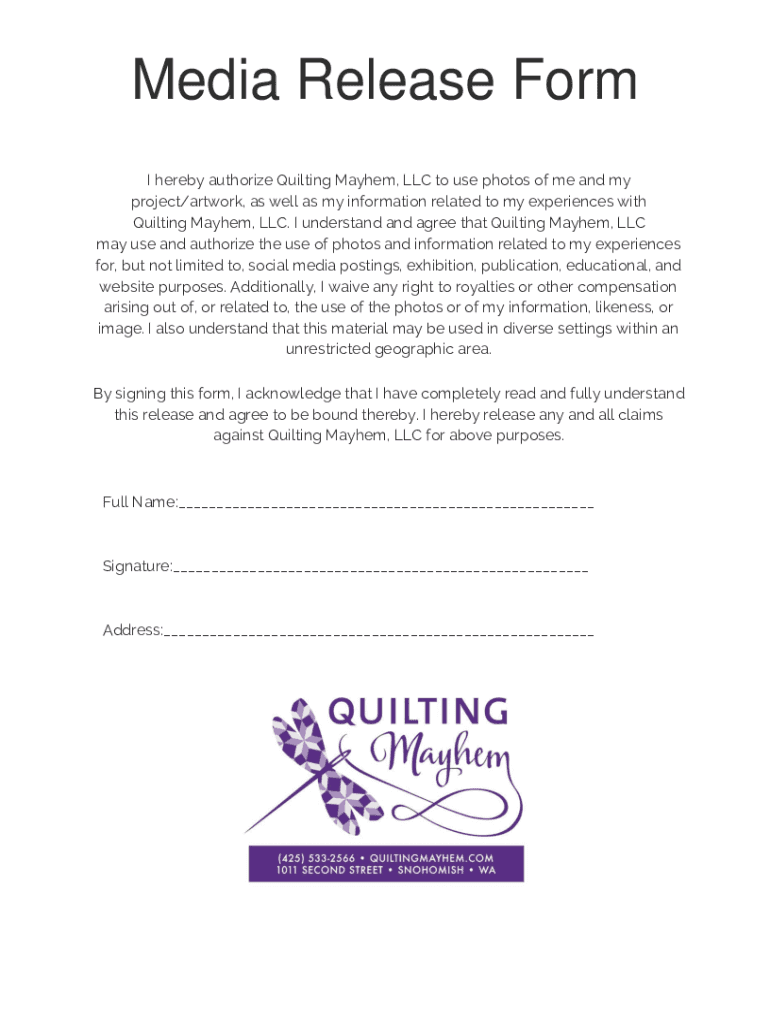 Media Release Form

I hereby authorize Quilting Mayhem, LLC to use photos of me and my project/artwork, as well as my information related to my experiences with Quilting Mayhem, LLC. I understand and agree that Quilting Mayhem, LLC may use and authorize the use of photos and information related to my experiences for, but not limited to, social media postings, exhibition, publication, educational, and website purposes. Additionally, I waive any right to royalties or other compensation arising out of, or related to, the use of the photos or of my information, likeness, or image. I also understand that this material may be used in diverse settings within an unrestricted geographic area.

By signing this form, I acknowledge that I have completely read and fully understand this release and agree to be bound thereby. I hereby release any and all claims against Quilting Mayhem, LLC for above purposes.

Full Name:____________________________________________________

Signature:____________________________________________________

Address:______________________________________________________

QUILTING Mayhem

(425) 533-2566 • QUILTINGMAYHEM.COM
1011 SECOND STREET • SNOHOMISH • WA